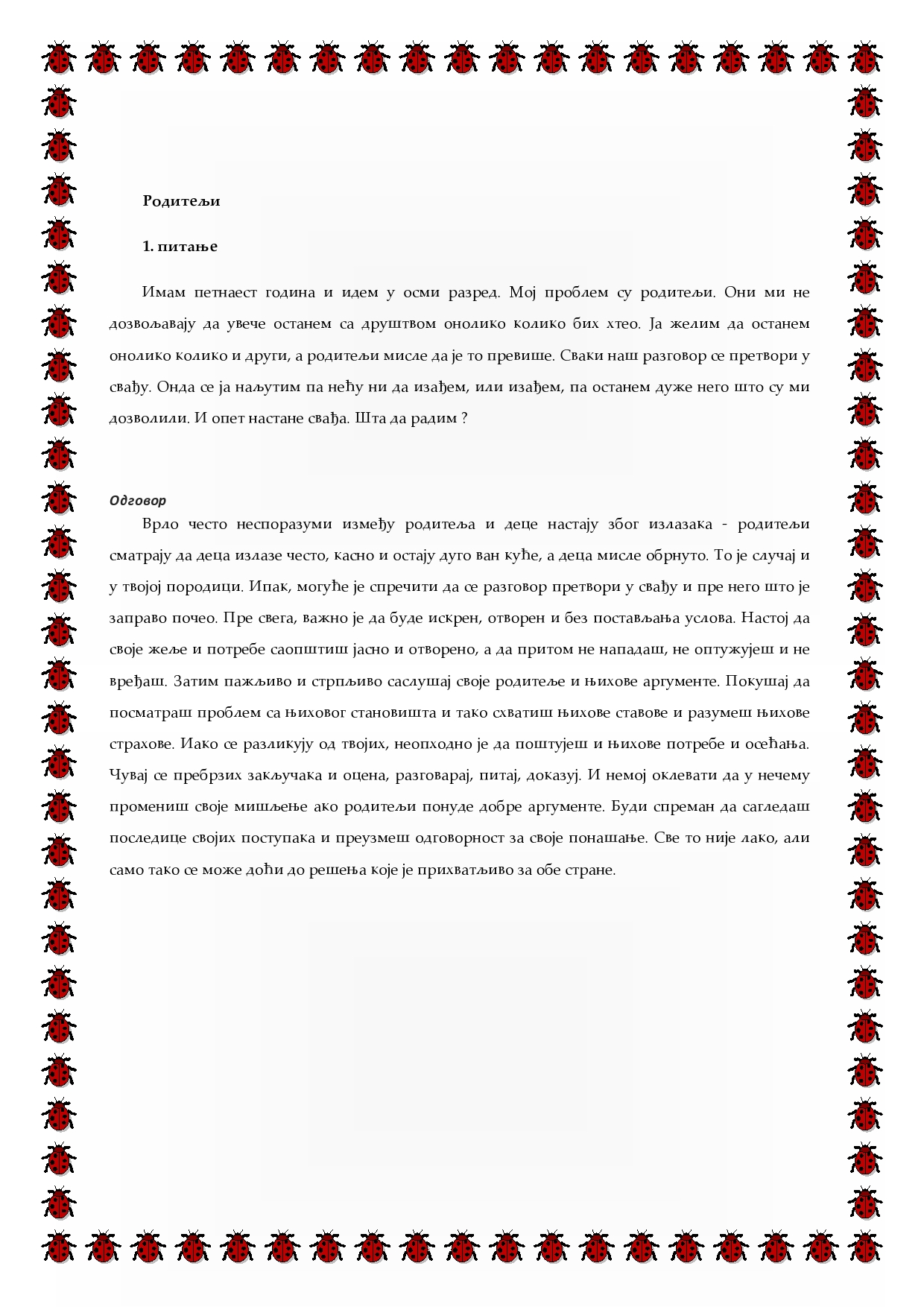 Родитељи

1. питање

Имам петнаест година и идем у осми разред. Мој проблем су родитељи. Они ми не дозвољавају да увече останем са друштвом онолико колико бих хтео. Ја желим да останем онолико колико и други, а родитељи мисле да је то превише. Сваки наш разговор се претвори у свађу. Онда се ја наљутим па нећу ни да изађем, или изађем, па останем дуже него што су ми дозволили. И опет настане свађа. Шта да радим ?

Одговор

Врло често неспоразуми између родитеља и деце настају због излазака - родитељи сматрају да деца излазе често, касно и остају дуго ван куће, а деца мисле обрнуто. То је случај и у твојој породици. Ипак, могуће је спречити да се разговор претвори у свађу и пре него што је заправо почео. Пре свега, важно је да буде искрен, отворен и без постављања услова. Настој да своје жеље и потребе саопштиш јасно и отворено, а да притом не нападаш, не оптужујеш и не вређаш. Затим пажљиво и стрпљиво саслушај своје родитеље и њихове аргументе. Покушај да посматраш проблем са њиховог становишта и тако схватиш њихове ставове и разумеш њихове страхове. Иако се разликују од твојих, неопходно је да поштујеш и њихове потребе и осећања. Чувај се пребрзих закључака и оцена, разговарај, питај, доказуј. И немој оклевати да у нечему промениш своје мишљење ако родитељи понуде добре аргументе. Буди спреман да сагледаш последице својих поступака и преузмеш одговорност за своје понашање. Све то није лако, али само тако се може доћи до решења које је прихватљиво за обе стране.